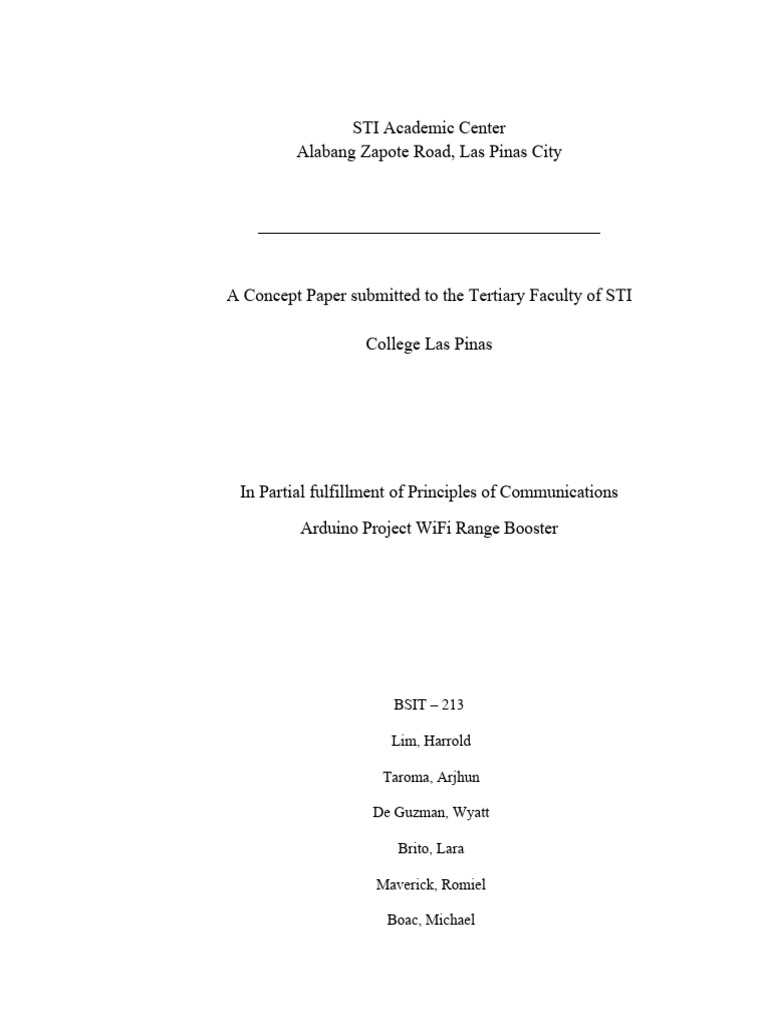 STI Academic Center
Alabang Zapote Road, Las Pinas City

A Concept Paper submitted to the Tertiary Faculty of STI

College Las Pinas

In Partial fulfillment of Principles of Communications

Arduino Project WiFi Range Booster

BSIT – 213

Lim, Harrold

Taroma, Arjhun

De Guzman, Wyatt

Brito, Lara

Maverick, Romiel

Boac, Michael